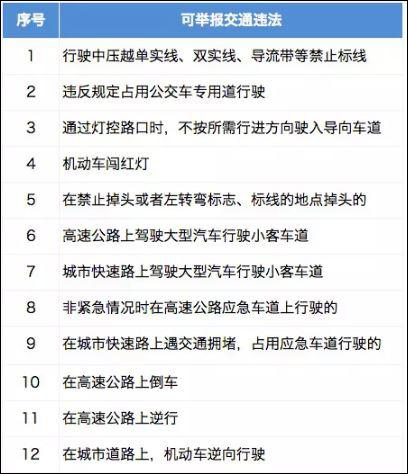 | 序号 | 可举报交通违法 |
|---|---|
| 1 | 行驶中压越单实线、双实线、导流带等禁止标线 |
| 2 | 违反规定占用公交车专用道行驶 |
| 3 | 通过灯控路口时，不按所需行进方向驶入导向车道 |
| 4 | 机动车闯红灯 |
| 5 | 在禁止掉头或者左转弯标志、标线的地点掉头的 |
| 6 | 高速公路上驾驶大型汽车行驶小客车道 |
| 7 | 城市快速路上驾驶大型汽车行驶小客车道 |
| 8 | 非紧急情况时在高速公路应急车道上行驶的 |
| 9 | 在城市快速路上遇交通拥堵，占用应急车道行驶的 |
| 10 | 在高速公路上倒车 |
| 11 | 在高速公路上逆行 |
| 12 | 在城市道路上，机动车逆向行驶 |